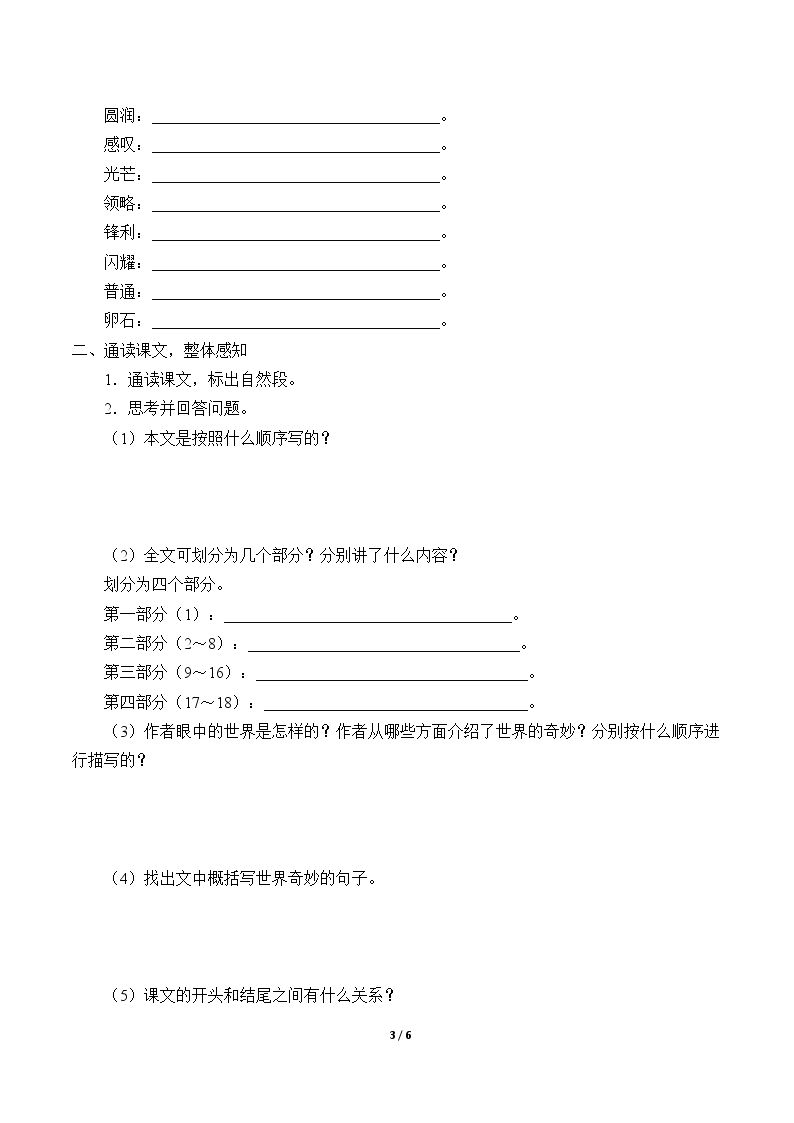 圆润：____。
感叹：____。
光芒：____。
领略：____。
锋利：____。
闪耀：____。
普通：____。
卵石：____。

二、通读课文，整体感知

1．通读课文，标出自然段。

2．思考并回答问题。

（1）本文是按照什么顺序写的？

（2）全文可划分为几个部分？分别讲了什么内容？

划分为四个部分。

第一部分（1）：____。
第二部分（2～8）：____。
第三部分（9～16）：____。
第四部分（17～18）：____。

（3）作者眼中的世界是怎样的？作者从哪些方面介绍了世界的奇妙？分别按什么顺序进行描写的？

（4）找出文中概括写世界奇妙的句子。

（5）课文的开头和结尾之间有什么关系？

3 / 6